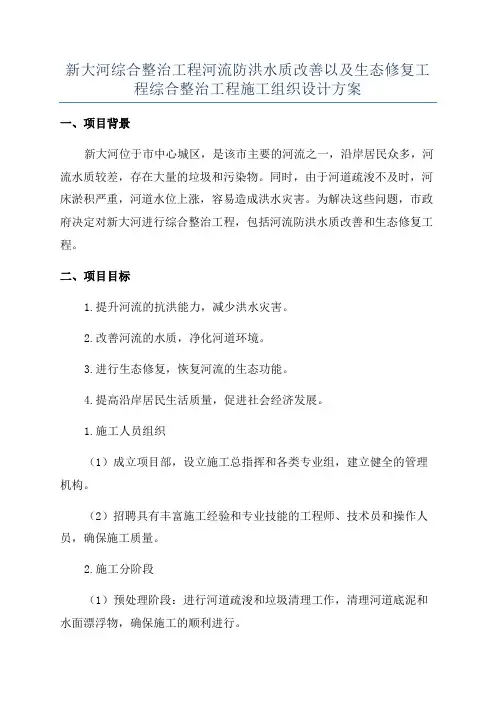 新大河综合整治工程河流防洪水质改善以及生态修复工程综合整治工程施工组织设计方案

一、项目背景

新大河位于市中心城区，是该市主要的河流之一，沿岸居民众多，河流水质较差，存在大量的垃圾和污染物。同时，由于河道疏浚不及时，河床淤积严重，河道水位上涨，容易造成洪水灾害。为解决这些问题，市政府决定对新大河进行综合整治工程，包括河流防洪水质改善和生态修复工程。

二、项目目标

1.提升河流的抗洪能力，减少洪水灾害。

2.改善河流的水质，净化河道环境。

3.进行生态修复，恢复河流的生态功能。

4.提高沿岸居民生活质量，促进社会经济发展。

1.施工人员组织

（1）成立项目部，设立施工总指挥和各类专业组，建立健全的管理机构。

（2）招聘具有丰富施工经验和专业技能的工程师、技术员和操作人员，确保施工质量。

2.施工分阶段

（1）预处理阶段：进行河道疏浚和垃圾清理工作，清理河道底泥和水面漂浮物，确保施工的顺利进行。